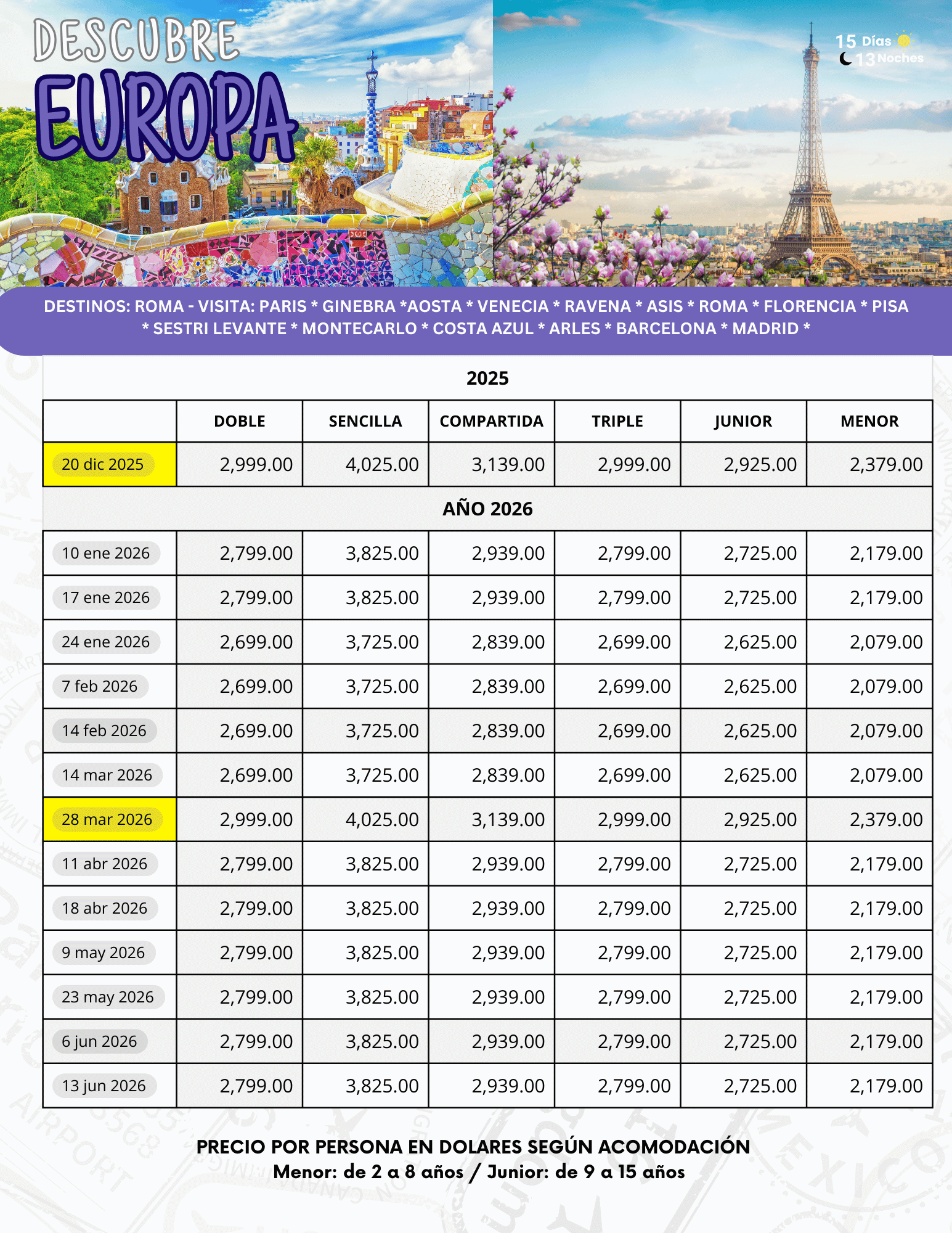 DESCUBRE
EUROPA

15 Días
13 Noches

DESTINOS: ROMA - VISITA: PARIS * GINEBRA *AOSTA * VENECIA * RAVENA * ASIS * ROMA * FLORENCIA * PISA * SESTRI LEVANTE * MONTECARLO * COSTA AZUL * ARLES * BARCELONA * MADRID *

2025

| | DOBLE | SENCILLA | COMPARTIDA | TRIPLE | JUNIOR | MENOR |
|---|---|---|---|---|---|---|
| 20 dic 2025 | 2,999.00 | 4,025.00 | 3,139.00 | 2,999.00 | 2,925.00 | 2,379.00 |

AÑO 2026

| | | | | | | |
|---|---|---|---|---|---|---|
| 10 ene 2026 | 2,799.00 | 3,825.00 | 2,939.00 | 2,799.00 | 2,725.00 | 2,179.00 |
| 17 ene 2026 | 2,799.00 | 3,825.00 | 2,939.00 | 2,799.00 | 2,725.00 | 2,179.00 |
| 24 ene 2026 | 2,699.00 | 3,725.00 | 2,839.00 | 2,699.00 | 2,625.00 | 2,079.00 |
| 7 feb 2026 | 2,699.00 | 3,725.00 | 2,839.00 | 2,699.00 | 2,625.00 | 2,079.00 |
| 14 feb 2026 | 2,699.00 | 3,725.00 | 2,839.00 | 2,699.00 | 2,625.00 | 2,079.00 |
| 14 mar 2026 | 2,699.00 | 3,725.00 | 2,839.00 | 2,699.00 | 2,625.00 | 2,079.00 |
| 28 mar 2026 | 2,999.00 | 4,025.00 | 3,139.00 | 2,999.00 | 2,925.00 | 2,379.00 |
| 11 abr 2026 | 2,799.00 | 3,825.00 | 2,939.00 | 2,799.00 | 2,725.00 | 2,179.00 |
| 18 abr 2026 | 2,799.00 | 3,825.00 | 2,939.00 | 2,799.00 | 2,725.00 | 2,179.00 |
| 9 may 2026 | 2,799.00 | 3,825.00 | 2,939.00 | 2,799.00 | 2,725.00 | 2,179.00 |
| 23 may 2026 | 2,799.00 | 3,825.00 | 2,939.00 | 2,799.00 | 2,725.00 | 2,179.00 |
| 6 jun 2026 | 2,799.00 | 3,825.00 | 2,939.00 | 2,799.00 | 2,725.00 | 2,179.00 |
| 13 jun 2026 | 2,799.00 | 3,825.00 | 2,939.00 | 2,799.00 | 2,725.00 | 2,179.00 |

PRECIO POR PERSONA EN DOLARES SEGÚN ACOMODACIÓN
Menor: de 2 a 8 años / Junior: de 9 a 15 años